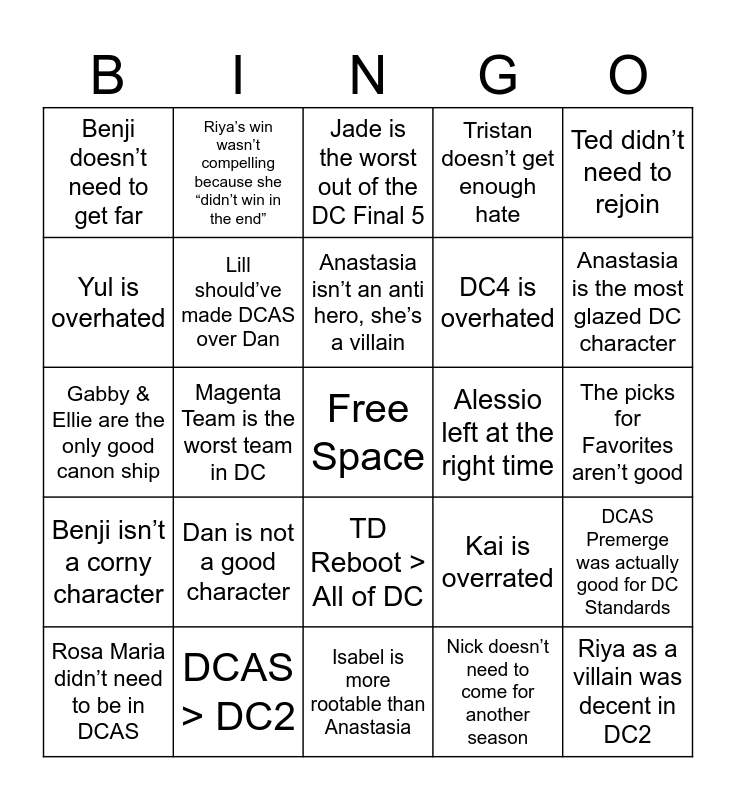 | B | I | N | G | O |
|---|---|---|---|---|
| Benji doesn’t need to get far | Riya’s win wasn’t compelling because she “didn’t win in the end” | Jade is the worst out of the DC Final 5 | Tristan doesn’t get enough hate | Ted didn’t need to rejoin |
| Yul is overhated | Lill should’ve made DCAS over Dan | Anastasia isn’t an anti hero, she’s a villain | DC4 is overhated | Anastasia is the most glazed DC character |
| Gabby & Ellie are the only good canon ship | Magenta Team is the worst team in DC | Free Space | Alessio left at the right time | The picks for Favorites aren’t good |
| Benji isn’t a corny character | Dan is not a good character | TD Reboot > All of DC | Kai is overrated | DCAS Premerge was actually good for DC Standards |
| Rosa Maria didn’t need to be in DCAS | DCAS > DC2 | Isabel is more rootable than Anastasia | Nick doesn’t need to come for another season | Riya as a villain was decent in DC2 |